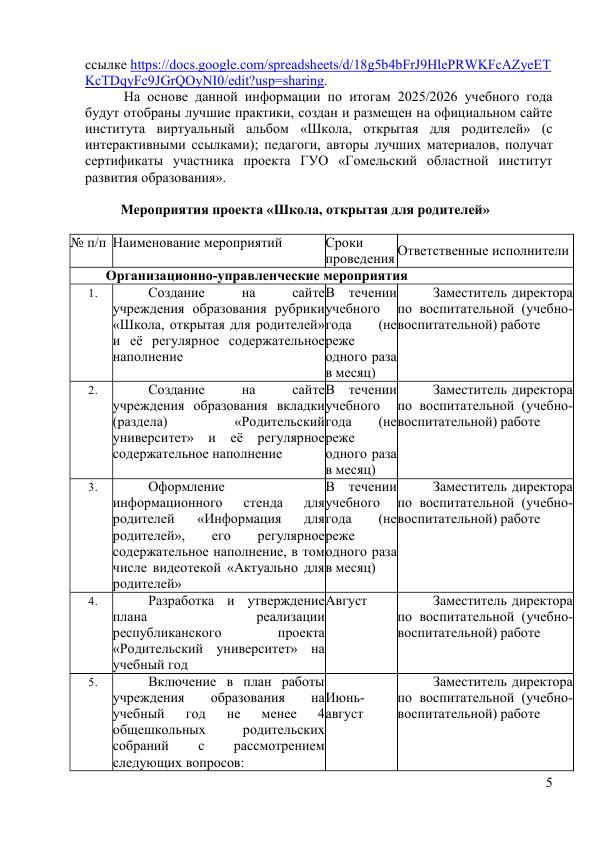 ссылке https://docs.google.com/spreadsheets/d/18g5b4bFrJ9HlePRWKFcAZyeETKcTDqyFc9JGrQOyNI0/edit?usp=sharing.

На основе данной информации по итогам 2025/2026 учебного года будут отобраны лучшие практики, создан и размещен на официальном сайте института виртуальный альбом «Школа, открытая для родителей» (с интерактивными ссылками); педагоги, авторы лучших материалов, получат сертификаты участника проекта ГУО «Гомельский областной институт развития образования».

Мероприятия проекта «Школа, открытая для родителей»

| № п/п | Наименование мероприятий | Сроки проведения | Ответственные исполнители |
|---|---|---|---|
| Организационно-управленческие мероприятия | | | |
| 1. | Создание на сайте учреждения образования рубрики «Школа, открытая для родителей» и её регулярное содержательное наполнение | В течении учебного года (не реже одного раза в месяц) | Заместитель директора по воспитательной (учебно-воспитательной) работе |
| 2. | Создание на сайте учреждения образования вкладки (раздела) «Родительский университет» и её регулярное содержательное наполнение | В течении учебного года (не реже одного раза в месяц) | Заместитель директора по воспитательной (учебно-воспитательной) работе |
| 3. | Оформление информационного стенда для родителей «Информация для родителей», его регулярное содержательное наполнение, в том числе видеотекой «Актуально для родителей» | В течении учебного года (не реже одного раза в месяц) | Заместитель директора по воспитательной (учебно-воспитательной) работе |
| 4. | Разработка и утверждение плана реализации республиканского проекта «Родительский университет» на учебный год | Август | Заместитель директора по воспитательной (учебно-воспитательной) работе |
| 5. | Включение в план работы учреждения образования на учебный год не менее 4 общешкольных родительских собраний с рассмотрением следующих вопросов: | Июнь-август | Заместитель директора по воспитательной (учебно-воспитательной) работе |

5